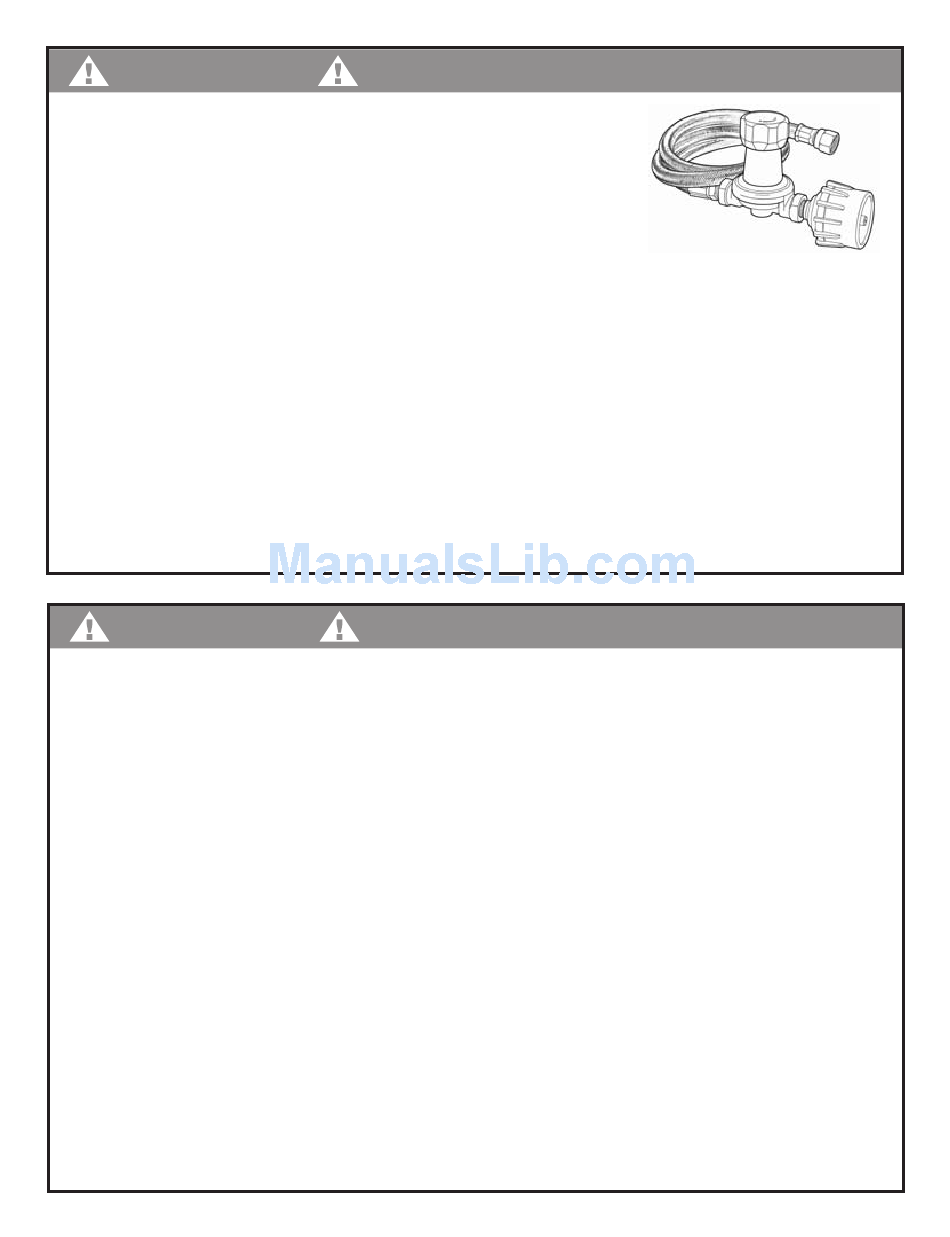 ManualsLib.com